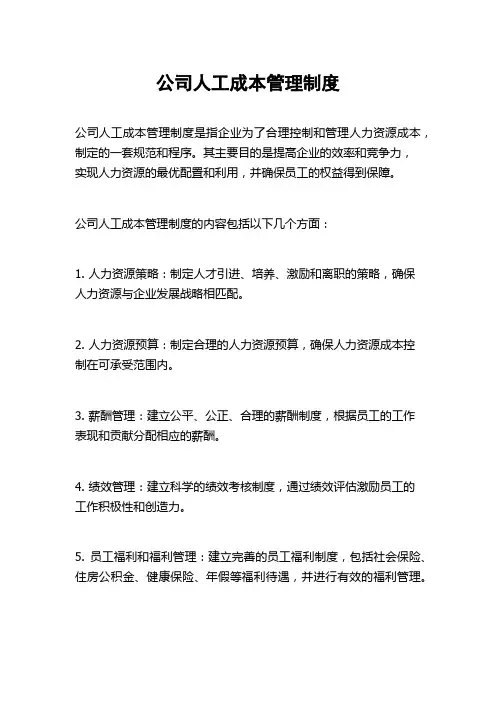 公司人工成本管理制度

公司人工成本管理制度是指企业为了合理控制和管理人力资源成本，制定的一套规范和程序。其主要目的是提高企业的效率和竞争力，实现人力资源的最优配置和利用，并确保员工的权益得到保障。

公司人工成本管理制度的内容包括以下几个方面：

1. 人力资源策略：制定人才引进、培养、激励和离职的策略，确保人力资源与企业发展战略相匹配。

2. 人力资源预算：制定合理的人力资源预算，确保人力资源成本控制在可承受范围内。

3. 薪酬管理：建立公平、公正、合理的薪酬制度，根据员工的工作表现和贡献分配相应的薪酬。

4. 绩效管理：建立科学的绩效考核制度，通过绩效评估激励员工的工作积极性和创造力。

5. 员工福利和福利管理：建立完善的员工福利制度，包括社会保险、住房公积金、健康保险、年假等福利待遇，并进行有效的福利管理。